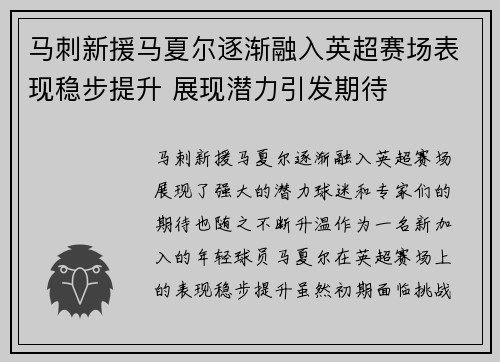 马刺新援马夏尔逐渐融入英超赛场表现稳步提升 展现潜力引发期待

马刺新援马夏尔逐渐融入英超赛场展现了强大的潜力球迷和专家们的期待也随之不断升温作为一名新加入的年轻球员马夏尔在英超赛场上的表现稳步提升虽然初期面临挑战